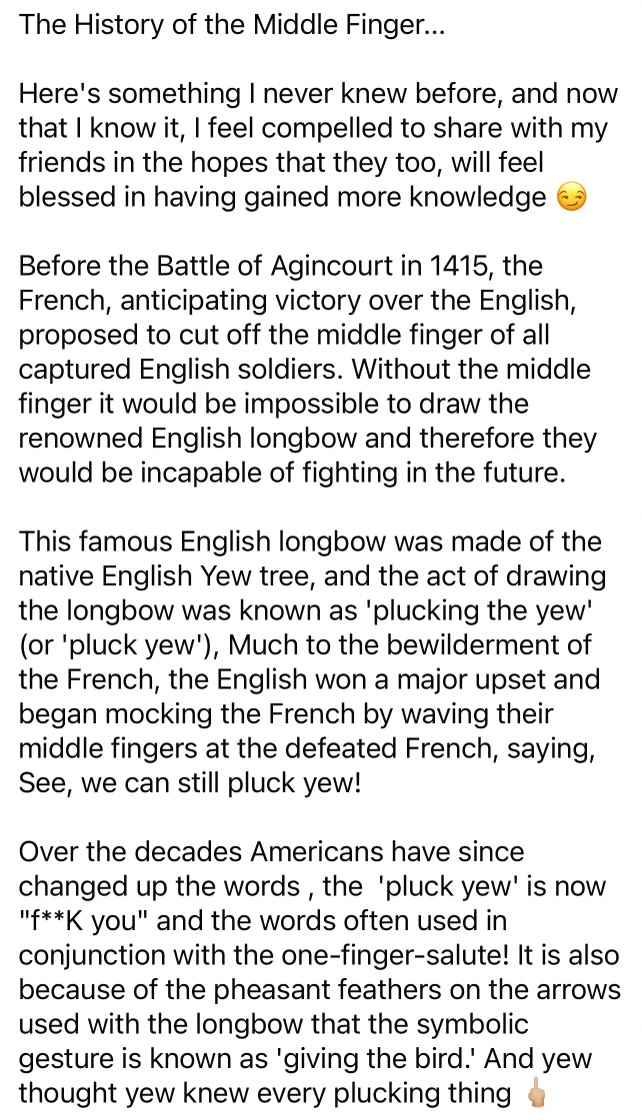 The History of the Middle Finger...

Here's something I never knew before, and now that I know it, I feel compelled to share with my friends in the hopes that they too, will feel blessed in having gained more knowledge 😏

Before the Battle of Agincourt in 1415, the French, anticipating victory over the English, proposed to cut off the middle finger of all captured English soldiers. Without the middle finger it would be impossible to draw the renowned English longbow and therefore they would be incapable of fighting in the future.

This famous English longbow was made of the native English Yew tree, and the act of drawing the longbow was known as 'plucking the yew' (or 'pluck yew'), Much to the bewilderment of the French, the English won a major upset and began mocking the French by waving their middle fingers at the defeated French, saying, See, we can still pluck yew!

Over the decades Americans have since changed up the words , the 'pluck yew' is now "f**K you" and the words often used in conjunction with the one-finger-salute! It is also because of the pheasant feathers on the arrows used with the longbow that the symbolic gesture is known as 'giving the bird.' And yew thought yew knew every plucking thing 🖕🏼